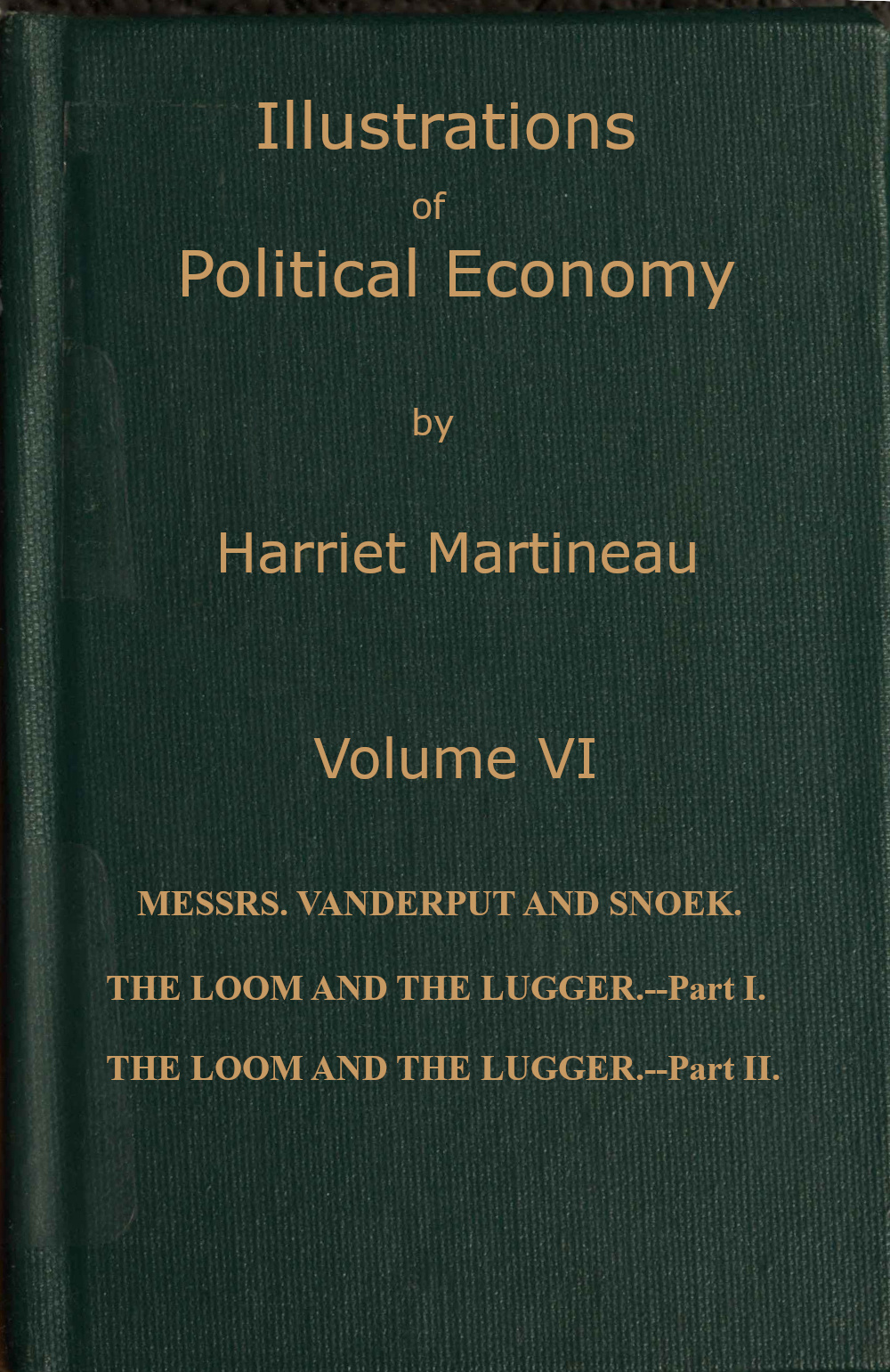 Illustrations
of
Political Economy

by

Harriet Martineau

Volume VI

MESSRS. VANDERPUT AND SNOEK.

THE LOOM AND THE LUGGER.--Part I.

THE LOOM AND THE LUGGER.--Part II.